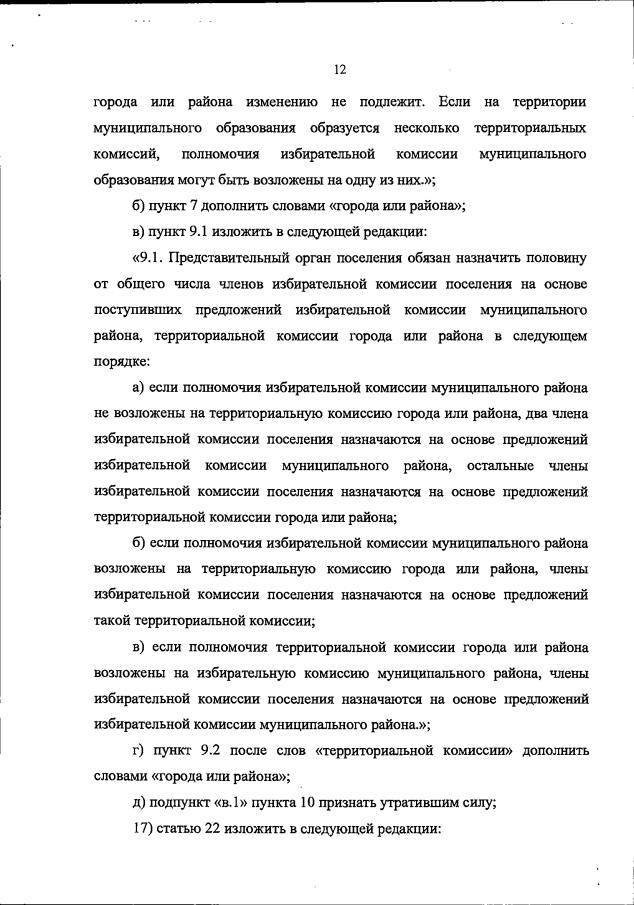 12

города или района изменению не подлежит. Если на территории муниципального образования образуется несколько территориальных комиссий, полномочия избирательной комиссии муниципального образования могут быть возложены на одну из них.»;

б) пункт 7 дополнить словами «города или района»;

в) пункт 9.1 изложить в следующей редакции:

«9.1. Представительный орган поселения обязан назначить половину от общего числа членов избирательной комиссии поселения на основе поступивших предложений избирательной комиссии муниципального района, территориальной комиссии города или района в следующем порядке:

а) если полномочия избирательной комиссии муниципального района не возложены на территориальную комиссию города или района, два члена избирательной комиссии поселения назначаются на основе предложений избирательной комиссии муниципального района, остальные члены избирательной комиссии поселения назначаются на основе предложений территориальной комиссии города или района;

б) если полномочия избирательной комиссии муниципального района возложены на территориальную комиссию города или района, члены избирательной комиссии поселения назначаются на основе предложений такой территориальной комиссии;

в) если полномочия территориальной комиссии города или района возложены на избирательную комиссию муниципального района, члены избирательной комиссии поселения назначаются на основе предложений избирательной комиссии муниципального района.»;

г) пункт 9.2 после слов «территориальной комиссии» дополнить словами «города или района»;

д) подпункт «в.1» пункта 10 признать утратившим силу;

17) статью 22 изложить в следующей редакции: